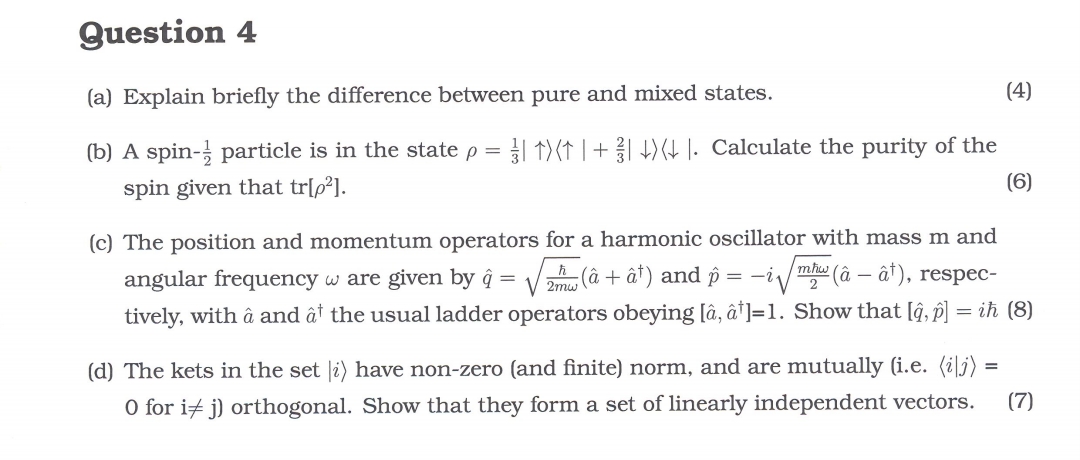 Question 4

(a) Explain briefly the difference between pure and mixed states. (4)

(b) A spin-$\frac{1}{2}$ particle is in the state $\rho = \frac{1}{3}|\uparrow\rangle\langle\uparrow| + \frac{2}{3}|\downarrow\rangle\langle\downarrow|$. Calculate the purity of the spin given that tr[$\rho^2$]. (6)

(c) The position and momentum operators for a harmonic oscillator with mass m and angular frequency $\omega$ are given by $\hat{q} = \sqrt{\frac{\hbar}{2m\omega}}(\hat{a} + \hat{a}^\dagger)$ and $\hat{p} = -i\sqrt{\frac{m\hbar\omega}{2}}(\hat{a} - \hat{a}^\dagger)$, respectively, with $\hat{a}$ and $\hat{a}^\dagger$ the usual ladder operators obeying $[\hat{a}, \hat{a}^\dagger]$=1. Show that $[\hat{q}, \hat{p}] = i\hbar$ (8)

(d) The kets in the set $|i\rangle$ have non-zero (and finite) norm, and are mutually (i.e. $\langle i|j\rangle$ = 0 for i$\neq$ j) orthogonal. Show that they form a set of linearly independent vectors. (7)